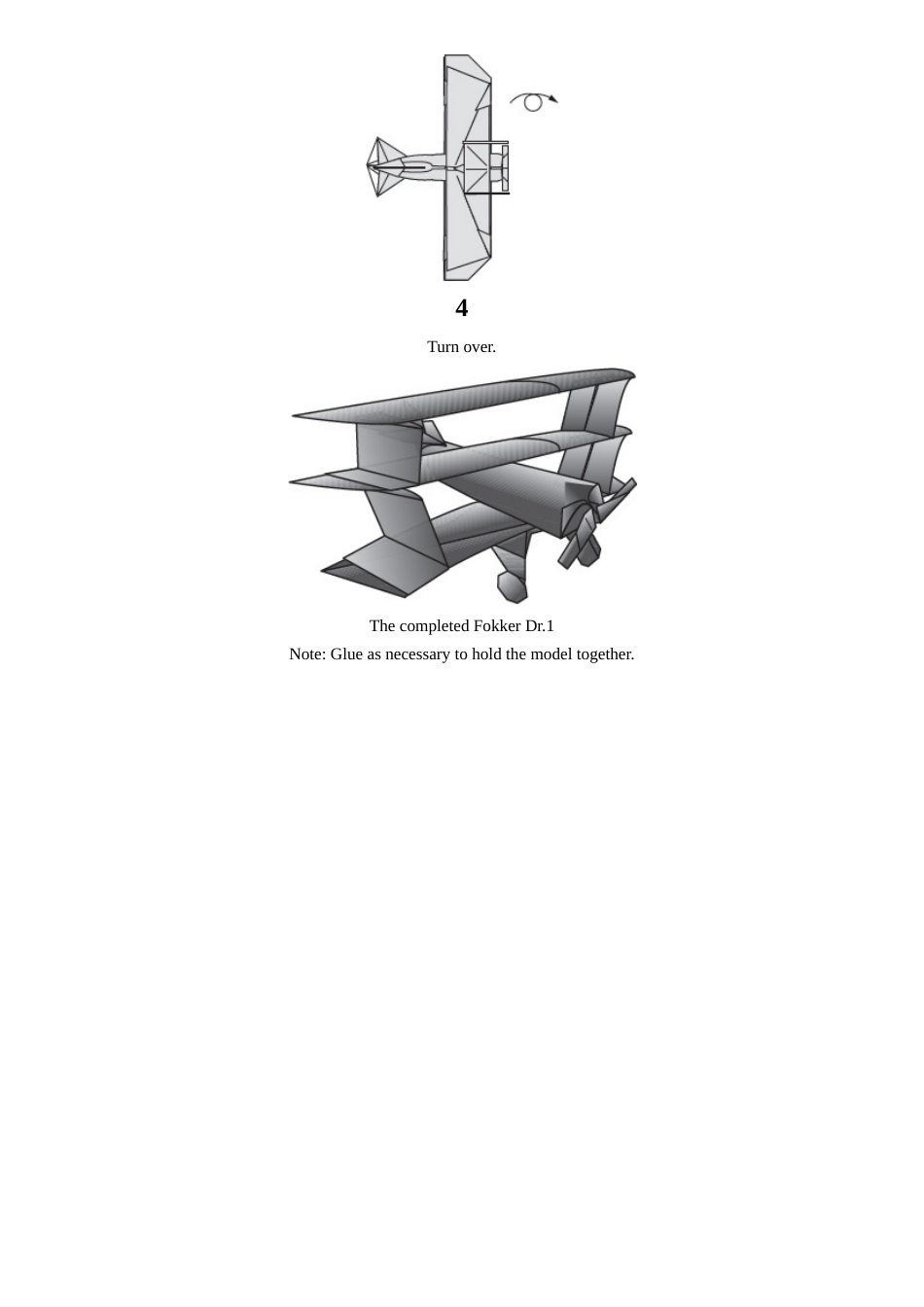 4

Turn over.

The completed Fokker Dr.1

Note: Glue as necessary to hold the model together.